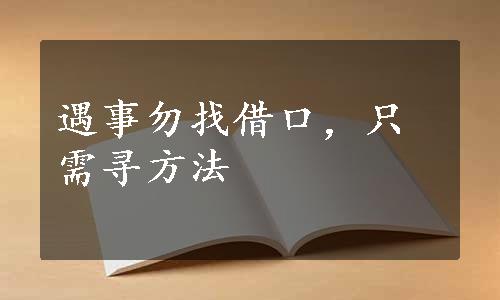 遇事勿找借口，只需寻方法